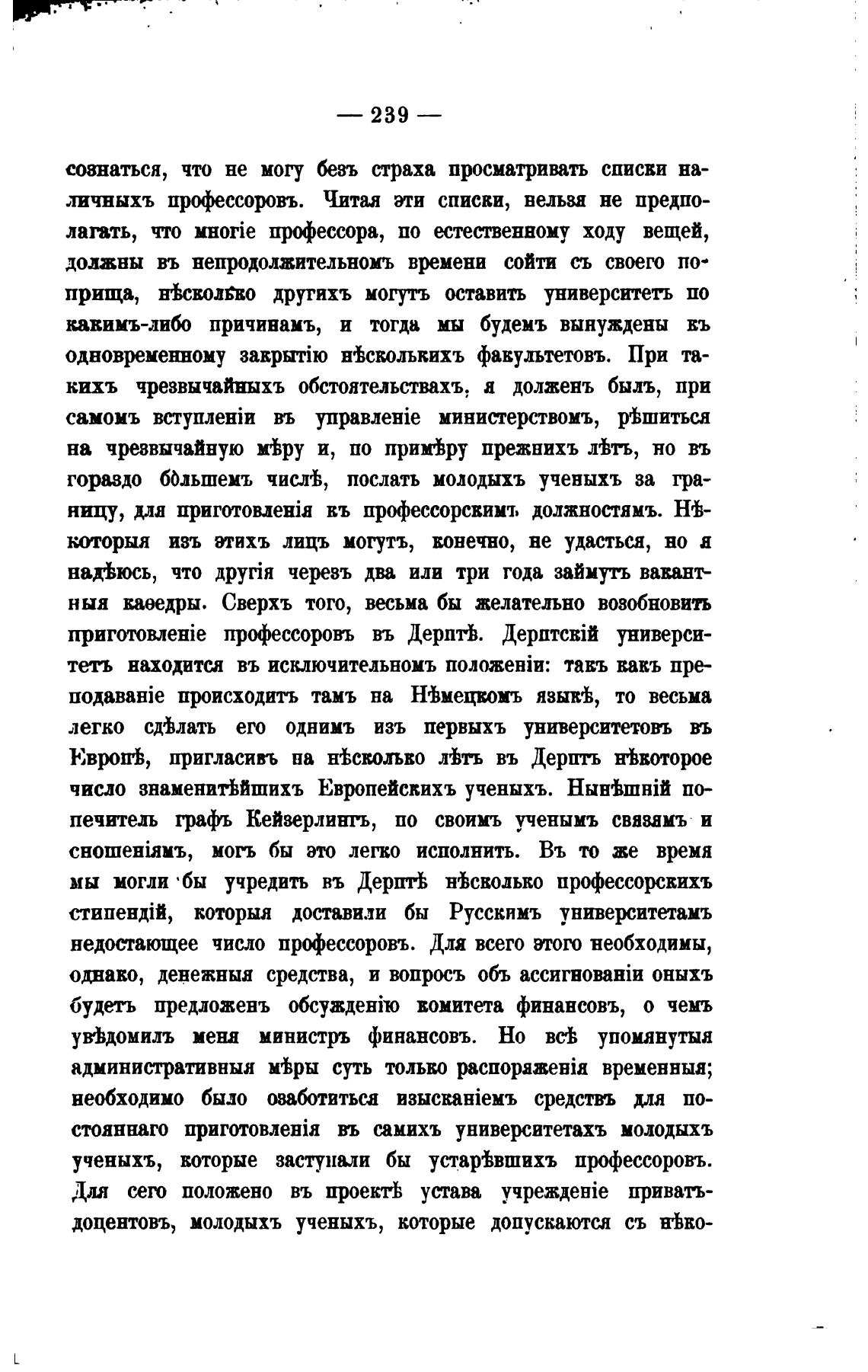 — 239 —

сознаться, что не могу безъ страха просматривать списки наличныхъ профессоровъ. Читая эти списки, нельзя не предполагать, что многіе профессора, по естественному ходу вещей, должны въ непродолжительномъ времени сойти съ своего поприща, нѣсколько другихъ могутъ оставить университетъ по какимъ-либо причинамъ, и тогда мы будемъ вынуждены къ одновременному закрытію нѣсколькихъ факультетовъ. При такихъ чрезвычайныхъ обстоятельствахъ, я долженъ былъ, при самомъ вступленіи въ управленіе министерствомъ, рѣшиться на чрезвычайную мѣру и, по примѣру прежнихъ лѣтъ, но въ гораздо бо́льшемъ числѣ, послать молодыхъ ученыхъ за границу, для приготовленія къ профессорскимъ должностямъ. Нѣкоторыя изъ этихъ лицъ могутъ, конечно, не удасться, но я надѣюсь, что другія черезъ два или три года займутъ вакантныя каѳедры. Сверхъ того, весьма бы желательно возобновить приготовленіе профессоровъ въ Дерптѣ. Дерптскій университетъ находится въ исключительномъ положеніи: такъ какъ преподаваніе происходитъ тамъ на Нѣмецкомъ языкѣ, то весьма легко сдѣлать его однимъ изъ первыхъ университетовъ въ Европѣ, пригласивъ на нѣсколько лѣтъ въ Дерптъ нѣкоторое число знаменитѣйшихъ Европейскихъ ученыхъ. Нынѣшній попечитель графъ Кейзерлингъ, по своимъ ученымъ связямъ и сношеніямъ, могъ бы это легко исполнить. Въ то же время мы могли бы учредить въ Дерптѣ нѣсколько профессорскихъ стипендій, которыя доставили бы Русскимъ университетамъ недостающее число профессоровъ. Для всего этого необходимы, однако, денежныя средства, и вопросъ объ ассигнованіи оныхъ будетъ предложенъ обсужденію комитета финансовъ, о чемъ увѣдомилъ меня министръ финансовъ. Но всѣ упомянутыя административныя мѣры суть только распоряженія временныя; необходимо было озаботиться изысканіемъ средствъ для постояннаго приготовленія въ самихъ университетахъ молодыхъ ученыхъ, которые заступали бы устарѣвшихъ профессоровъ. Для сего положено въ проектѣ устава учрежденіе приватъ-доцентовъ, молодыхъ ученыхъ, которые допускаются съ нѣко-